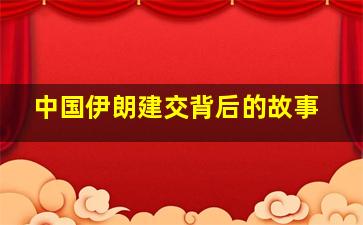 中国伊朗建交背后的故事